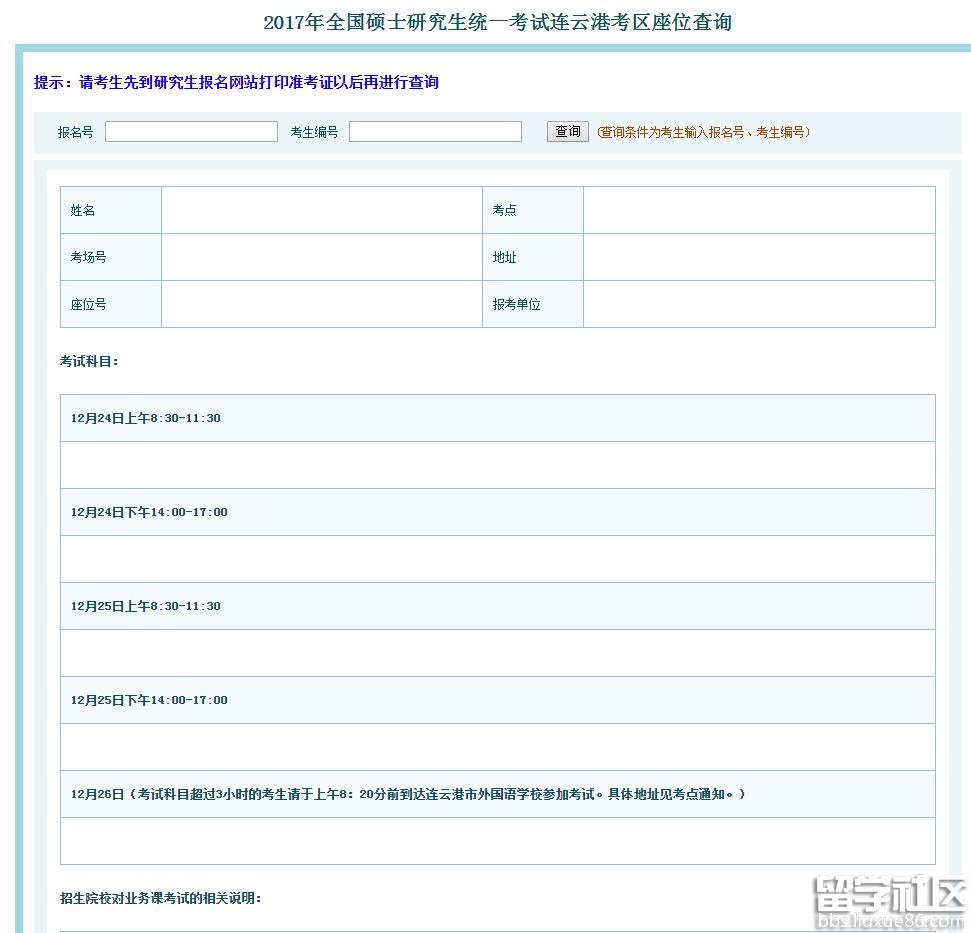 2017年全国硕士研究生统一考试连云港考区座位查询

提示：请考生先到研究生报名网站打印准考证以后再进行查询

报名号 考生编号 查询 (查询条件为考生输入报名号、考生编号)

| 姓名 |  | 考点 |  |
|---|---|---|---|
| 考场号 |  | 地址 |  |
| 座位号 |  | 报考单位 |  |

考试科目：

| 12月24日上午8:30-11:30 |
|---|
|  |
| 12月24日下午14:00-17:00 |
|  |
| 12月25日上午8:30-11:30 |
|  |
| 12月25日下午14:00-17:00 |
|  |
| 12月26日（考试科目超过3小时的考生请于上午8：20分前到达连云港市外国语学校参加考试。具体地址见考点通知。） |
|  |

招生院校对业务课考试的相关说明：

留学社区
bbs.liuxue86.com